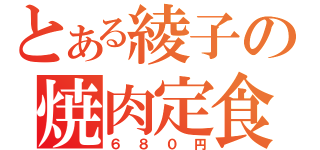 とある綾子の
焼肉定食
６８０円